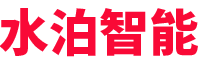 水泊智能